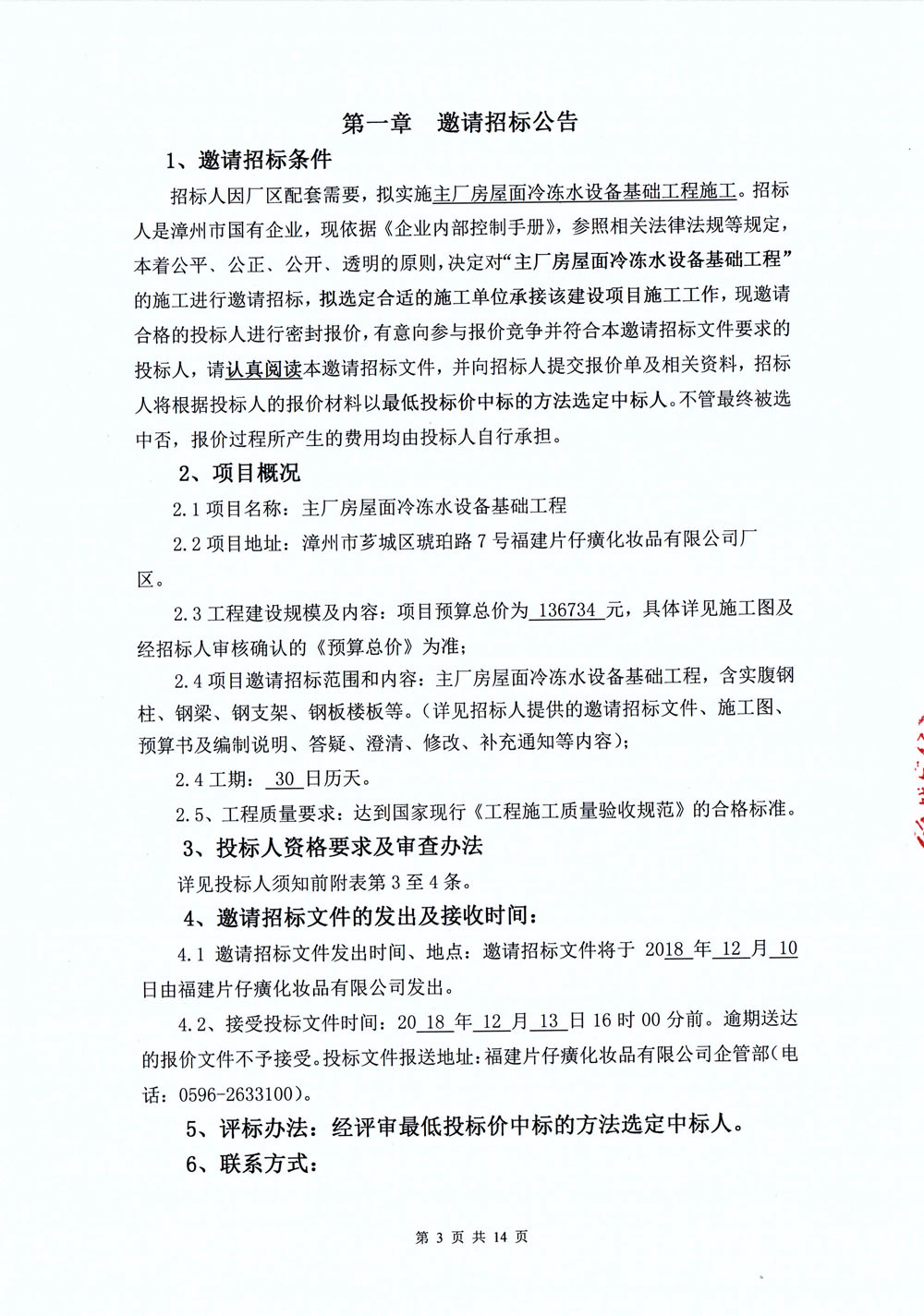 第一章　邀请招标公告

1、邀请招标条件

招标人因厂区配套需要，拟实施主厂房屋面冷冻水设备基础工程施工。招标人是漳州市国有企业，现依据《企业内部控制手册》，参照相关法律法规等规定，本着公平、公正、公开、透明的原则，决定对“主厂房屋面冷冻水设备基础工程”的施工进行邀请招标，拟选定合适的施工单位承接该建设项目施工工作，现邀请合格的投标人进行密封报价，有意向参与报价竞争并符合本邀请招标文件要求的投标人，请认真阅读本邀请招标文件，并向招标人提交报价单及相关资料，招标人将根据投标人的报价材料以最低投标价中标的方法选定中标人。不管最终被选中否，报价过程所产生的费用均由投标人自行承担。

2、项目概况

2.1 项目名称：主厂房屋面冷冻水设备基础工程

2.2 项目地址：漳州市芗城区琥珀路 7 号福建片仔癀化妆品有限公司厂区。

2.3 工程建设规模及内容：项目预算总价为 136734 元，具体详见施工图及经招标人审核确认的《预算总价》为准；

2.4 项目邀请招标范围和内容：主厂房屋面冷冻水设备基础工程，含实腹钢柱、钢梁、钢支架、钢板楼板等。（详见招标人提供的邀请招标文件、施工图、预算书及编制说明、答疑、澄清、修改、补充通知等内容）；

2.4 工期： 30 日历天。

2.5、工程质量要求：达到国家现行《工程施工质量验收规范》的合格标准。

3、投标人资格要求及审查办法

详见投标人须知前附表第 3 至 4 条。

4、邀请招标文件的发出及接收时间：

4.1 邀请招标文件发出时间、地点：邀请招标文件将于 2018 年 12 月 10 日由福建片仔癀化妆品有限公司发出。

4.2、接受投标文件时间：20 18 年 12 月 13 日 16 时 00 分前。逾期送达的报价文件不予接受。投标文件报送地址：福建片仔癀化妆品有限公司企管部（电话：0596-2633100）。

5、评标办法：经评审最低投标价中标的方法选定中标人。

6、联系方式：

第 3 页 共 14 页